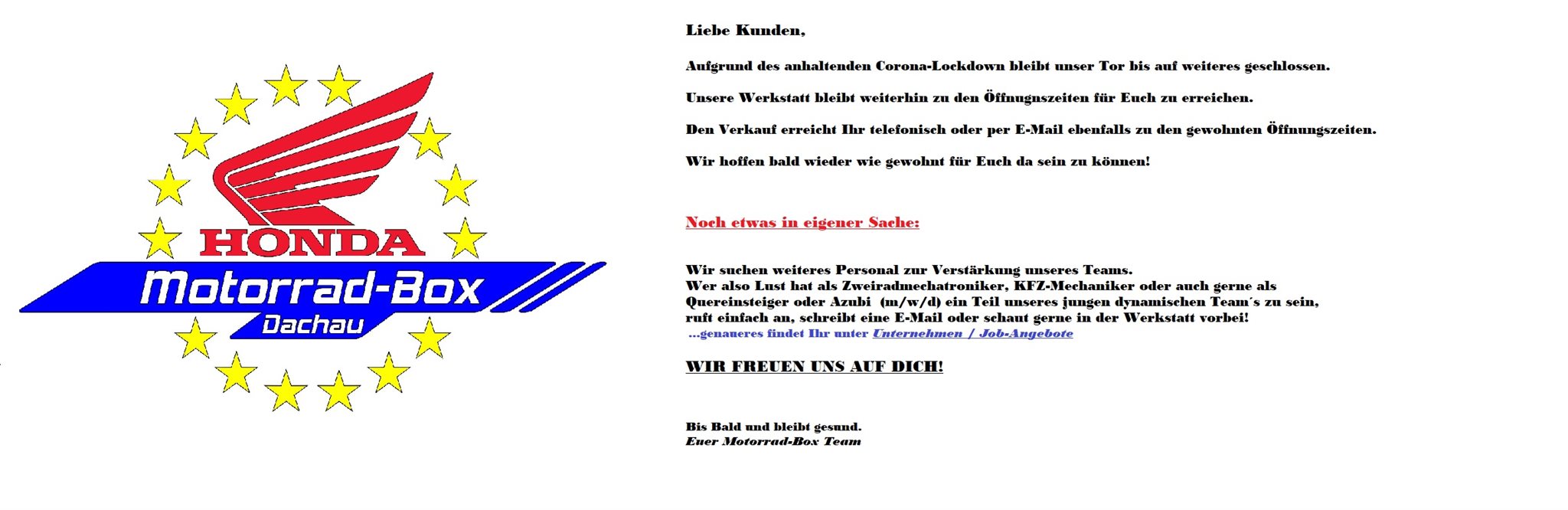 HONDA
Motorrad-Box
Dachau

Liebe Kunden,

Aufgrund des anhaltenden Corona-Lockdown bleibt unser Tor bis auf weiteres geschlossen.

Unsere Werkstatt bleibt weiterhin zu den Öffnugnszeiten für Euch zu erreichen.

Den Verkauf erreicht Ihr telefonisch oder per E-Mail ebenfalls zu den gewohnten Öffnungszeiten.

Wir hoffen bald wieder wie gewohnt für Euch da sein zu können!

Noch etwas in eigener Sache:

Wir suchen weiteres Personal zur Verstärkung unseres Teams.
Wer also Lust hat als Zweiradmechatroniker, KFZ-Mechaniker oder auch gerne als Quereinsteiger oder Azubi (m/w/d) ein Teil unseres jungen dynamischen Team´s zu sein, ruft einfach an, schreibt eine E-Mail oder schaut gerne in der Werkstatt vorbei!
...genaueres findet Ihr unter Unternehmen / Job-Angebote

WIR FREUEN UNS AUF DICH!

Bis Bald und bleibt gesund.
Euer Motorrad-Box Team